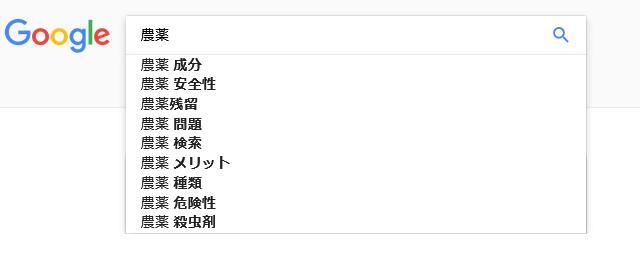 Google

農薬

農薬 成分
農薬 安全性
農薬残留
農薬 問題
農薬 検索
農薬 メリット
農薬 種類
農薬 危険性
農薬 殺虫剤